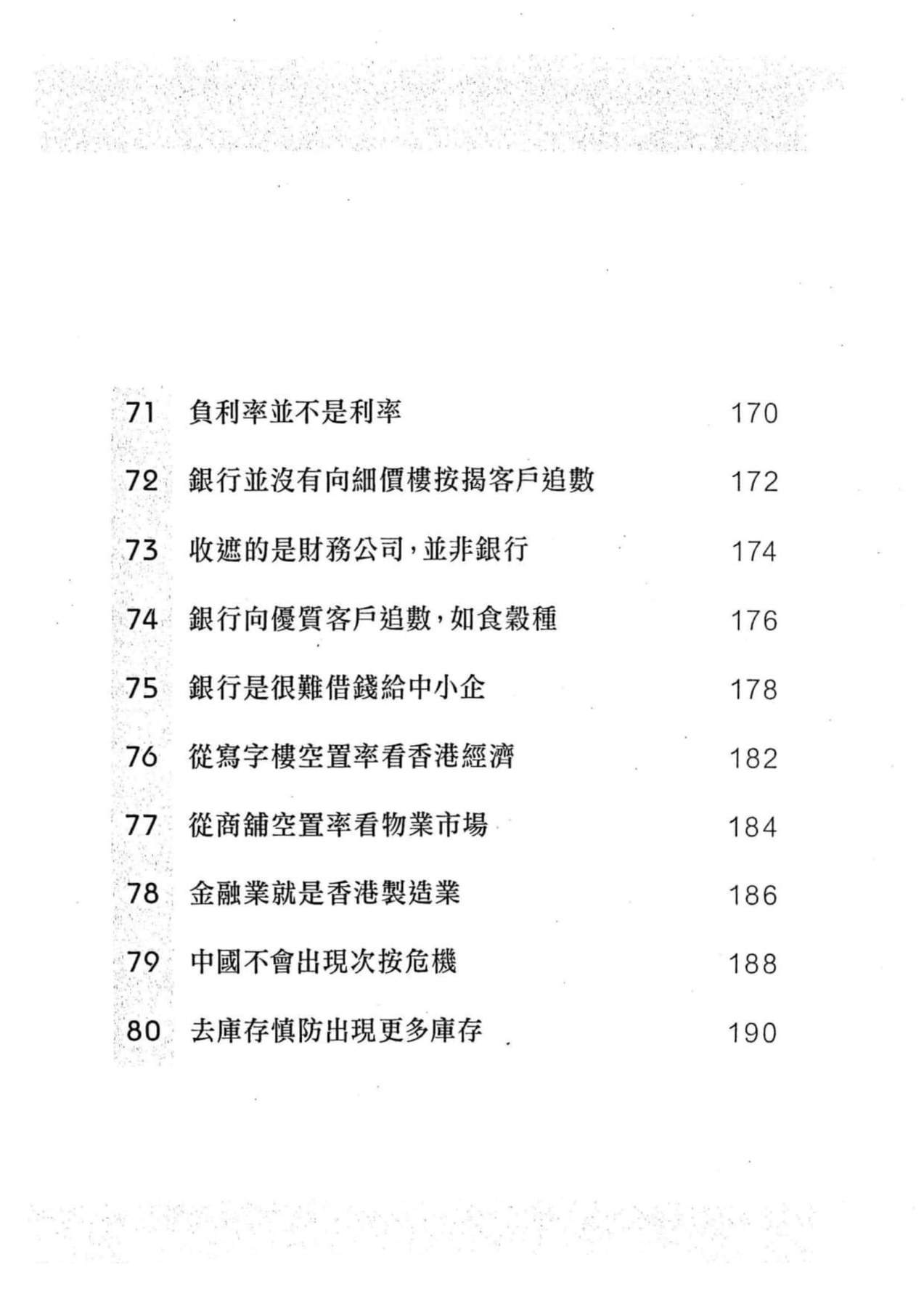 71 負利率並不是利率 170

72 銀行並沒有向細價樓按揭客戶追數 172

73 收遮的是財務公司，並非銀行 174

74 銀行向優質客戶追數，如食穀種 176

75 銀行是很難借錢給中小企 178

76 從寫字樓空置率看香港經濟 182

77 從商舖空置率看物業市場 184

78 金融業就是香港製造業 186

79 中國不會出現次按危機 188

80 去庫存慎防出現更多庫存 190